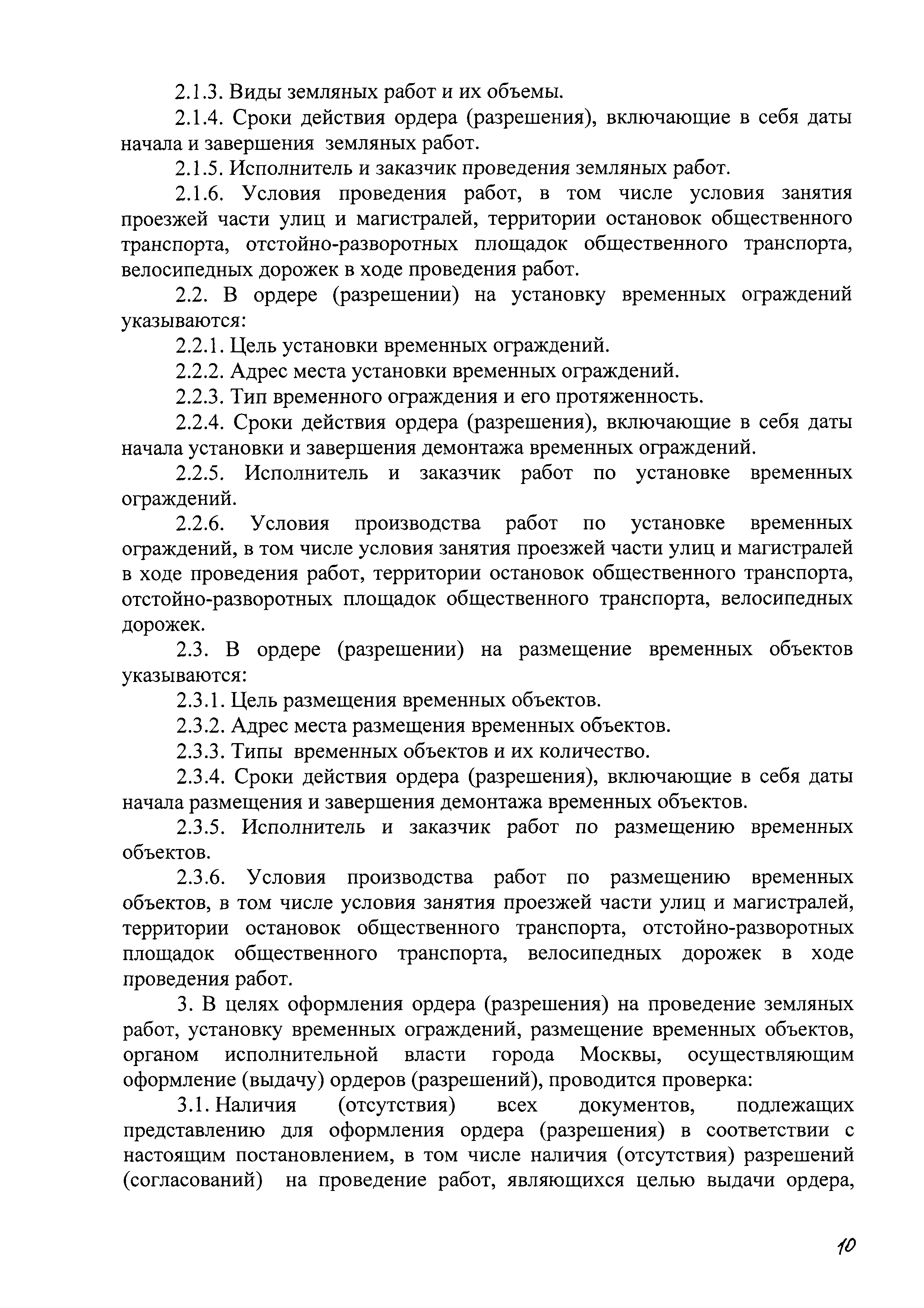 2.1.3. Виды земляных работ и их объемы.

2.1.4. Сроки действия ордера (разрешения), включающие в себя даты начала и завершения земляных работ.

2.1.5. Исполнитель и заказчик проведения земляных работ.

2.1.6. Условия проведения работ, в том числе условия занятия проезжей части улиц и магистралей, территории остановок общественного транспорта, отстойно-разворотных площадок общественного транспорта, велосипедных дорожек в ходе проведения работ.

2.2. В ордере (разрешении) на установку временных ограждений указываются:

2.2.1. Цель установки временных ограждений.

2.2.2. Адрес места установки временных ограждений.

2.2.3. Тип временного ограждения и его протяженность.

2.2.4. Сроки действия ордера (разрешения), включающие в себя даты начала установки и завершения демонтажа временных ограждений.

2.2.5. Исполнитель и заказчик работ по установке временных ограждений.

2.2.6. Условия производства работ по установке временных ограждений, в том числе условия занятия проезжей части улиц и магистралей в ходе проведения работ, территории остановок общественного транспорта, отстойно-разворотных площадок общественного транспорта, велосипедных дорожек.

2.3. В ордере (разрешении) на размещение временных объектов указываются:

2.3.1. Цель размещения временных объектов.

2.3.2. Адрес места размещения временных объектов.

2.3.3. Типы временных объектов и их количество.

2.3.4. Сроки действия ордера (разрешения), включающие в себя даты начала размещения и завершения демонтажа временных объектов.

2.3.5. Исполнитель и заказчик работ по размещению временных объектов.

2.3.6. Условия производства работ по размещению временных объектов, в том числе условия занятия проезжей части улиц и магистралей, территории остановок общественного транспорта, отстойно-разворотных площадок общественного транспорта, велосипедных дорожек в ходе проведения работ.

3. В целях оформления ордера (разрешения) на проведение земляных работ, установку временных ограждений, размещение временных объектов, органом исполнительной власти города Москвы, осуществляющим оформление (выдачу) ордеров (разрешений), проводится проверка:

3.1. Наличия (отсутствия) всех документов, подлежащих представлению для оформления ордера (разрешения) в соответствии с настоящим постановлением, в том числе наличия (отсутствия) разрешений (согласований) на проведение работ, являющихся целью выдачи ордера,

10